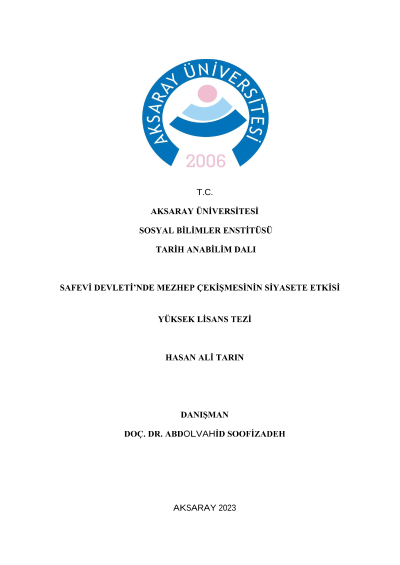 AKSARAY ÜNİVERSİTESİ
2006

T.C.

AKSARAY ÜNİVERSİTESİ

SOSYAL BİLİMLER ENSTİTÜSÜ

TARİH ANABİLİM DALI

SAFEVİ DEVLETİ'NDE MEZHEP ÇEKİŞMESİNİN SİYASETE ETKİSİ

YÜKSEK LİSANS TEZİ

HASAN ALİ TARIN

DANIŞMAN

DOÇ. DR. ABDOLVAHİD SOOFİZADEH

AKSARAY 2023